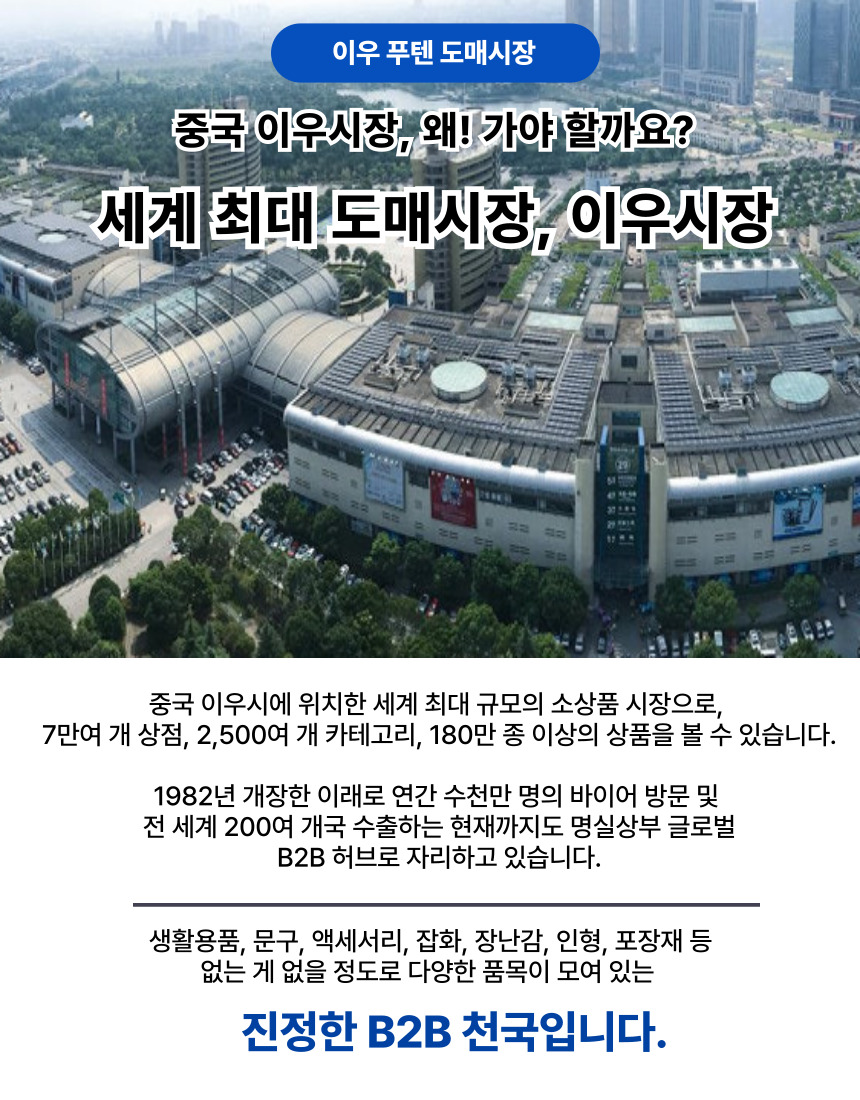 이우 푸텐 도매시장

중국 이우시장, 왜! 가야 할까요?

세계 최대 도매시장, 이우시장

중국 이우시에 위치한 세계 최대 규모의 소상품 시장으로, 7만여 개 상점, 2,500여 개 카테고리, 180만 종 이상의 상품을 볼 수 있습니다.

1982년 개장한 이래로 연간 수천만 명의 바이어 방문 및 전 세계 200여 개국 수출하는 현재까지도 명실상부 글로벌 B2B 허브로 자리하고 있습니다.

생활용품, 문구, 액세서리, 잡화, 장난감, 인형, 포장재 등 없는 게 없을 정도로 다양한 품목이 모여 있는

진정한 B2B 천국입니다.